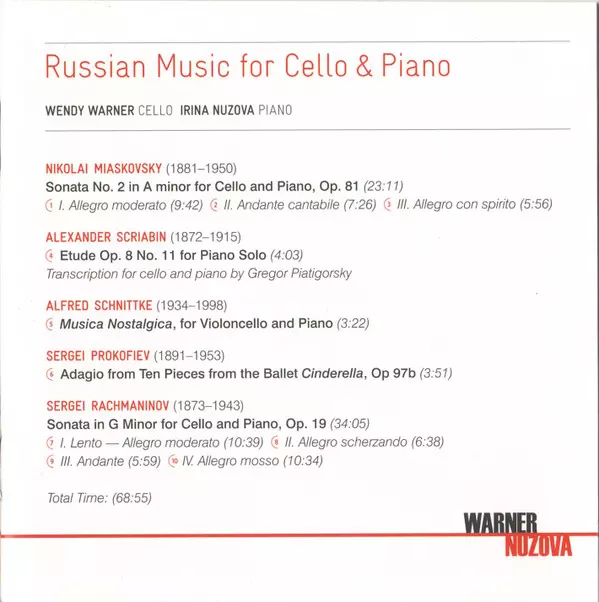 Russian Music for Cello & Piano

WENDY WARNER CELLO IRINA NUZOVA PIANO

NIKOLAI MIASKOVSKY (1881–1950)
Sonata No. 2 in A minor for Cello and Piano, Op. 81 (23:11)
1 I. Allegro moderato (9:42) 2 II. Andante cantabile (7:26) 3 III. Allegro con spirito (5:56)

ALEXANDER SCRIABIN (1872–1915)
4 Etude Op. 8 No. 11 for Piano Solo (4:03)
Transcription for cello and piano by Gregor Piatigorsky

ALFRED SCHNITTKE (1934–1998)
5 Musica Nostalgica, for Violoncello and Piano (3:22)

SERGEI PROKOFIEV (1891–1953)
6 Adagio from Ten Pieces from the Ballet Cinderella, Op 97b (3:51)

SERGEI RACHMANINOV (1873–1943)
Sonata in G Minor for Cello and Piano, Op. 19 (34:05)
7 I. Lento — Allegro moderato (10:39) 8 II. Allegro scherzando (6:38)
9 III. Andante (5:59) 10 IV. Allegro mosso (10:34)

Total Time: (68:55)

WARNER
NUZOVA